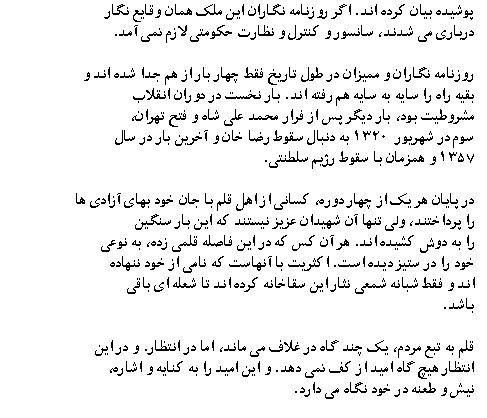 پوشیده بیان کرده اند. اگر روزنامه نگاران این ملک همان وقایع نگار درباری می شدند، سانسور و کنترل و نظارت حکومتی لازم نمی آمد.

روزنامه نگاران و ممیزان در طول تاریخ فقط چهار بار از هم جدا شده اند و بقیه راه را سایه به سایه هم رفته اند. بار نخست در دوران انقلاب مشروطیت بود، بار دیگر پس از فرار محمد علی شاه و فتح تهران، سوم در شهریور ۱۳۲۰ به دنبال سقوط رضا خان و آخرین بار در سال ۱۳۵۷ و همزمان با سقوط رژیم سلطنتی.

در پایان هر یک از چهار دوره، کسانی از اهل قلم با جان خود بهای آزادی ها را پرداختند، ولی تنها آن شهیدان عزیز نیستند که این بار سنگین را به دوش کشیده اند. هر آن کس که در این فاصله قلمی زده، به نوعی خود را در ستیز دیده است. اکثریت با آنهاست که نامی از خود ننهاده اند و فقط شبانه شمعی نثار این سقاخانه کرده اند تا شعله ای باقی باشد.

قلم به تبع مردم، یک چند گاه در غلاف می ماند، اما در انتظار. و در این انتظار هیچ گاه امید از کف نمی دهد. و این امید را به کنایه و اشاره، نیش و طعنه در خود نگاه می دارد.